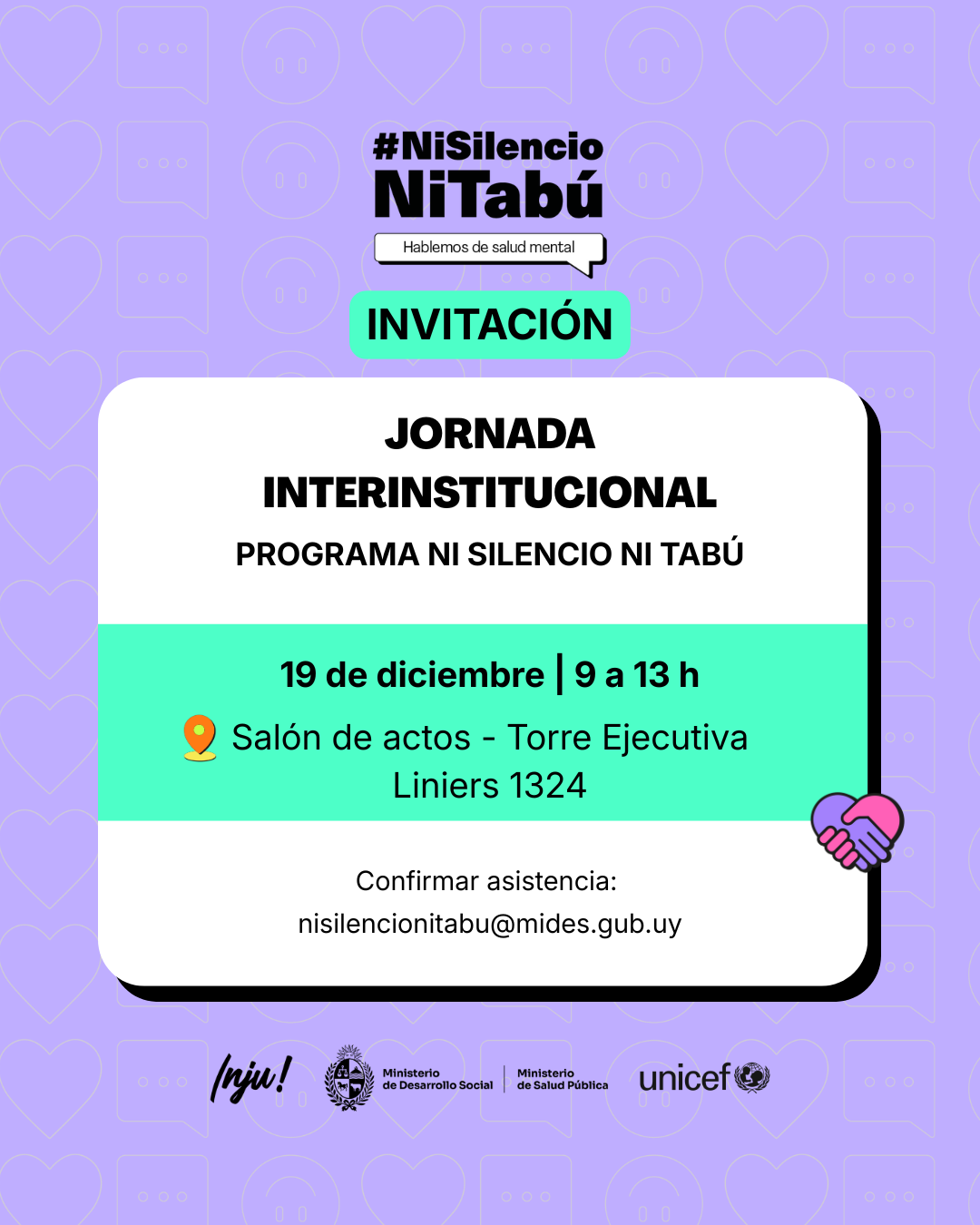 #NiSilencio
NiTabú
Hablemos de salud mental

INVITACIÓN

JORNADA
INTERINSTITUCIONAL

PROGRAMA NI SILENCIO NI TABÚ

19 de diciembre | 9 a 13 h

Salón de actos - Torre Ejecutiva
Liniers 1324

Confirmar asistencia:
nisilencionitabu@mides.gub.uy

Inju!
Ministerio
de Desarrollo Social
Ministerio
de Salud Pública
unicef